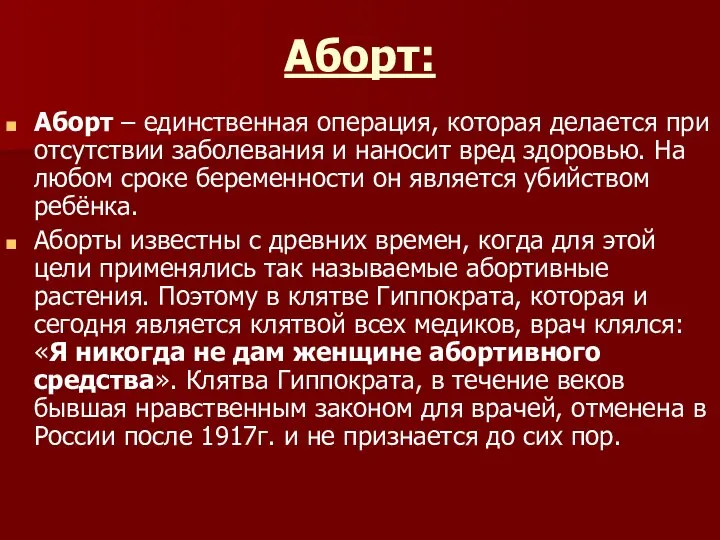 Аборт:

Аборт – единственная операция, которая делается при отсутствии заболевания и наносит вред здоровью. На любом сроке беременности он является убийством ребёнка.

Аборты известны с древних времен, когда для этой цели применялись так называемые абортивные растения. Поэтому в клятве Гиппократа, которая и сегодня является клятвой всех медиков, врач клялся: «Я никогда не дам женщине абортивного средства». Клятва Гиппократа, в течение веков бывшая нравственным законом для врачей, отменена в России после 1917г. и не признается до сих пор.